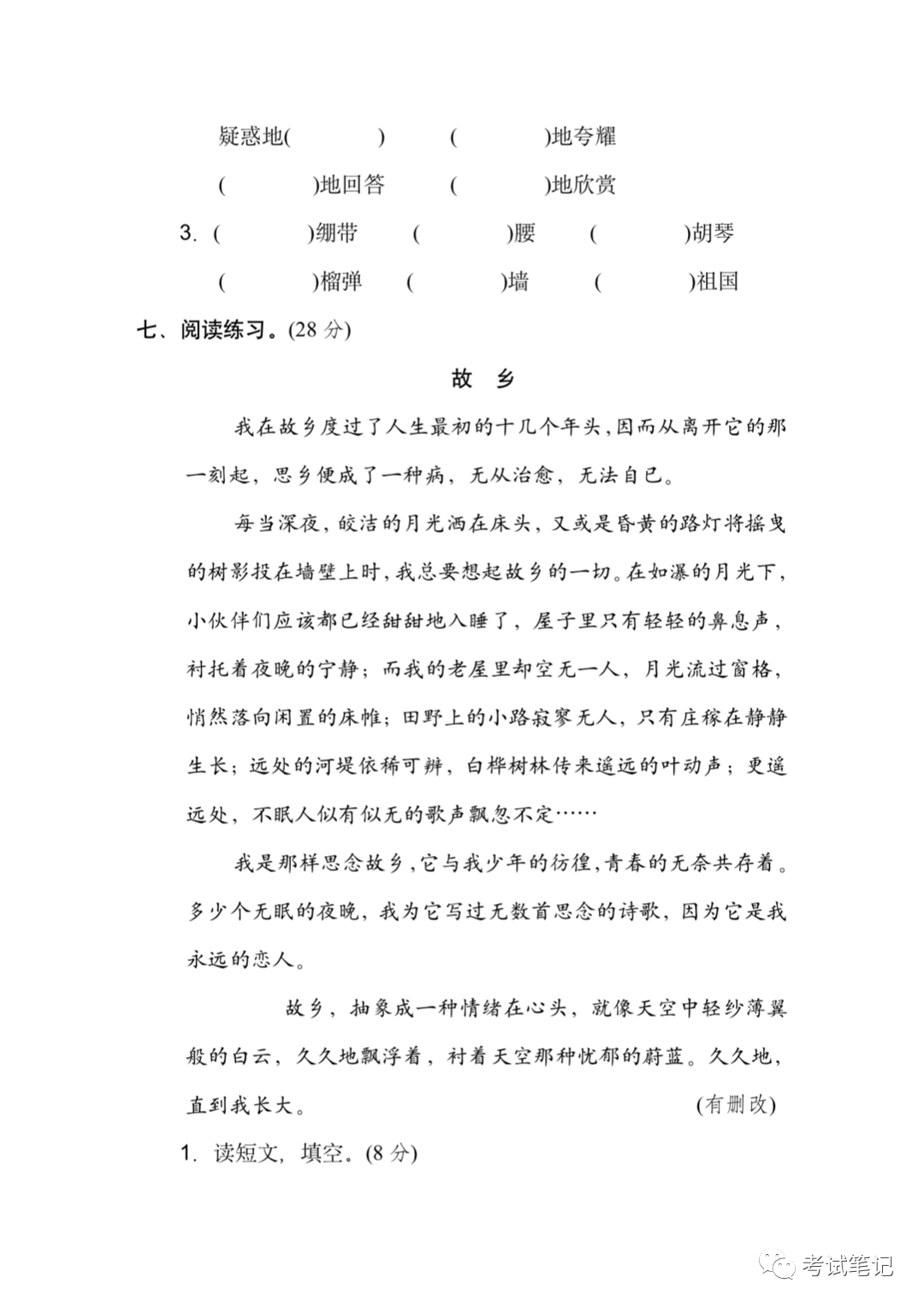 疑惑地(　　　)　(　　　)地夸耀

(　　　)地回答　(　　　)地欣赏

3. (　　　)绷带　(　　　)腰　(　　　)胡琴

(　　　)榴弹　(　　　)墙　(　　　)祖国

七、阅读练习。(28 分)

故　乡

我在故乡度过了人生最初的十几个年头,因而从离开它的那一刻起，思乡便成了一种病，无从治愈，无法自已。

每当深夜，皎洁的月光洒在床头，又或是昏黄的路灯将摇曳的树影投在墙壁上时，我总要想起故乡的一切。在如瀑的月光下，小伙伴们应该都已经甜甜地入睡了，屋子里只有轻轻的鼻息声，衬托着夜晚的宁静；而我的老屋里却空无一人，月光流过窗格，悄然落向闲置的床帷；田野上的小路寂寥无人，只有庄稼在静静生长；远处的河堤依稀可辨，白桦树林传来遥远的叶动声；更遥远处，不眠人似有似无的歌声飘忽不定……

我是那样思念故乡，它与我少年的彷徨，青春的无奈共存着。多少个无眠的夜晚，我为它写过无数首思念的诗歌，因为它是我永远的恋人。

故乡，抽象成一种情绪在心头，就像天空中轻纱薄翼般的白云，久久地飘浮着，衬着天空那种忧郁的蔚蓝。久久地，直到我长大。　(有删改)

1. 读短文，填空。(8 分)

考试笔记